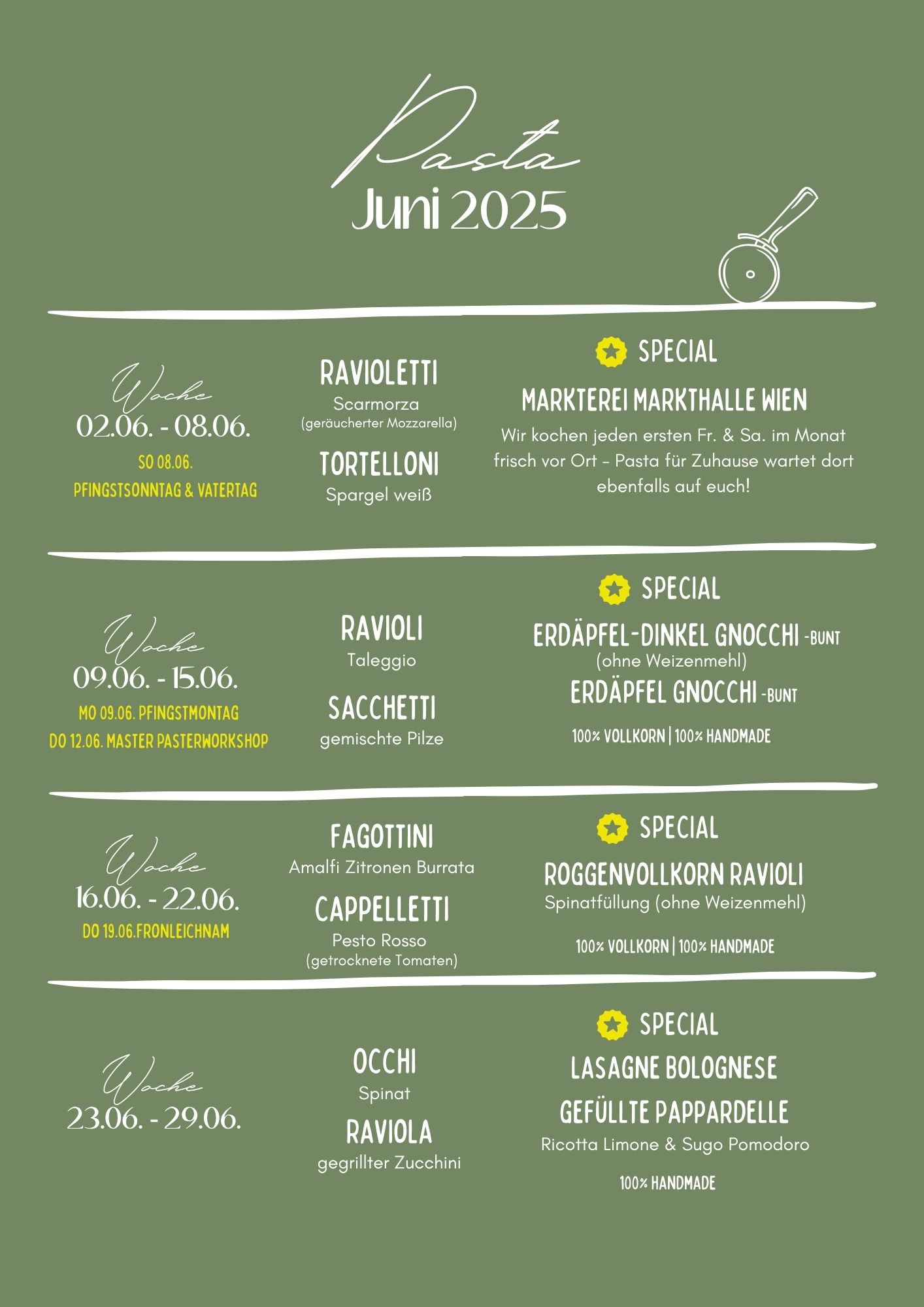 Pasta
Juni 2025

Woche
02.06. - 08.06.
SO 08.06.
PFINGSTSONNTAG & VATERTAG

RAVIOLETTI
Scarmorza
(geräucherter Mozzarella)
TORTELLONI
Spargel weiß

SPECIAL
MARKTEREI MARKTHALLE WIEN
Wir kochen jeden ersten Fr. & Sa. im Monat frisch vor Ort – Pasta für Zuhause wartet dort ebenfalls auf euch!

Woche
09.06. - 15.06.
MO 09.06. PFINGSTMONTAG
DO 12.06. MASTER PASTERWORKSHOP

RAVIOLI
Taleggio
SACCHETTI
gemischte Pilze

SPECIAL
ERDÄPFEL-DINKEL GNOCCHI -BUNT
(ohne Weizenmehl)
ERDÄPFEL GNOCCHI -BUNT
100% VOLLKORN | 100% HANDMADE

Woche
16.06. - 22.06.
DO 19.06.FRONLEICHNAM

FAGOTTINI
Amalfi Zitronen Burrata
CAPPELLETTI
Pesto Rosso
(getrocknete Tomaten)

SPECIAL
ROGGENVOLLKORN RAVIOLI
Spinatfüllung (ohne Weizenmehl)
100% VOLLKORN | 100% HANDMADE

Woche
23.06. - 29.06.

OCCHI
Spinat
RAVIOLA
gegrillter Zucchini

SPECIAL
LASAGNE BOLOGNESE
GEFÜLLTE PAPPARDELLE
Ricotta Limone & Sugo Pomodoro
100% HANDMADE